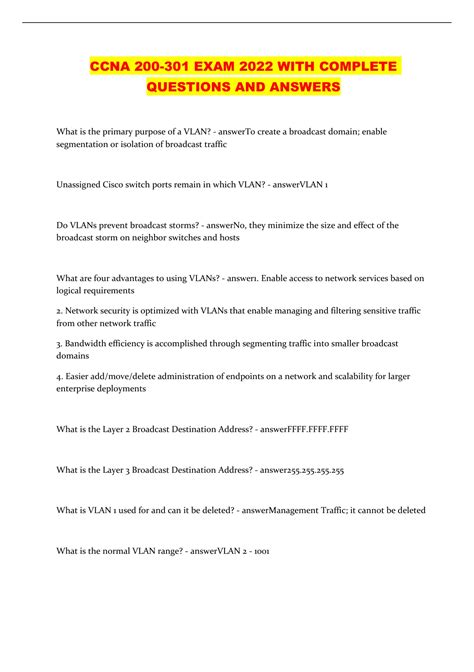 CCNA 200-301 EXAM 2022 WITH COMPLETE QUESTIONS AND ANSWERS

What is the primary purpose of a VLAN? - answerTo create a broadcast domain; enable segmentation or isolation of broadcast traffic

Unassigned Cisco switch ports remain in which VLAN? - answerVLAN 1

Do VLANs prevent broadcast storms? - answerNo, they minimize the size and effect of the broadcast storm on neighbor switches and hosts

What are four advantages to using VLANs? - answer1. Enable access to network services based on logical requirements

2. Network security is optimized with VLANs that enable managing and filtering sensitive traffic from other network traffic

3. Bandwidth efficiency is accomplished through segmenting traffic into smaller broadcast domains

4. Easier add/move/delete administration of endpoints on a network and scalability for larger enterprise deployments

What is the Layer 2 Broadcast Destination Address? - answerFFFF.FFFF.FFFF

What is the Layer 3 Broadcast Destination Address? - answer255.255.255.255

What is VLAN 1 used for and can it be deleted? - answerManagement Traffic; it cannot be deleted

What is the normal VLAN range? - answerVLAN 2 - 1001